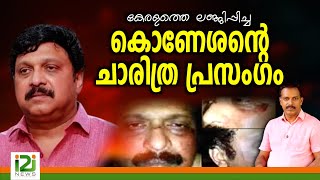 കേരളത്തെ ലജ്ജിപ്പിച്ച
കൊണേശന്റെ
ചാരിത്ര പ്രസംഗം

i2i
NEWS